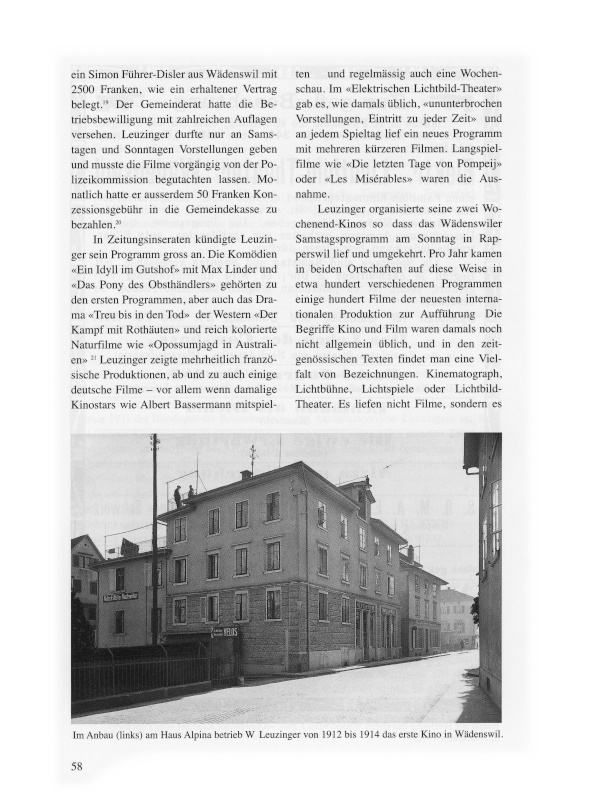 ein Simon Führer-Disler aus Wädenswil mit 2500 Franken, wie ein erhaltener Vertrag belegt.$^{19}$ Der Gemeinderat hatte die Betriebsbewilligung mit zahlreichen Auflagen versehen. Leuzinger durfte nur an Samstagen und Sonntagen Vorstellungen geben und musste die Filme vorgängig von der Polizeikommission begutachten lassen. Monatlich hatte er ausserdem 50 Franken Konzessionsgebühr in die Gemeindekasse zu bezahlen.$^{20}$

In Zeitungsinseraten kündigte Leuzinger sein Programm gross an. Die Komödien «Ein Idyll im Gutshof» mit Max Linder und «Das Pony des Obsthändlers» gehörten zu den ersten Programmen, aber auch das Drama «Treu bis in den Tod» der Western «Der Kampf mit Rothäuten» und reich kolorierte Naturfilme wie «Opossumjagd in Australien» $^{21}$ Leuzinger zeigte mehrheitlich französische Produktionen, ab und zu auch einige deutsche Filme – vor allem wenn damalige Kinostars wie Albert Bassermann mitspielten und regelmässig auch eine Wochenschau. Im «Elektrischen Lichtbild-Theater» gab es, wie damals üblich, «ununterbrochen Vorstellungen, Eintritt zu jeder Zeit» und an jedem Spieltag lief ein neues Programm mit mehreren kürzeren Filmen. Langspielfilme wie «Die letzten Tage von Pompeij» oder «Les Misérables» waren die Ausnahme.

Leuzinger organisierte seine zwei Wochenend-Kinos so dass das Wädenswiler Samstagsprogramm am Sonntag in Rapperswil lief und umgekehrt. Pro Jahr kamen in beiden Ortschaften auf diese Weise in etwa hundert verschiedenen Programmen einige hundert Filme der neuesten internationalen Produktion zur Aufführung Die Begriffe Kino und Film waren damals noch nicht allgemein üblich, und in den zeitgenössischen Texten findet man eine Vielfalt von Bezeichnungen. Kinematograph, Lichtbühne, Lichtspiele oder Lichtbild-Theater. Es liefen nicht Filme, sondern es

Im Anbau (links) am Haus Alpina betrieb W Leuzinger von 1912 bis 1914 das erste Kino in Wädenswil.

58